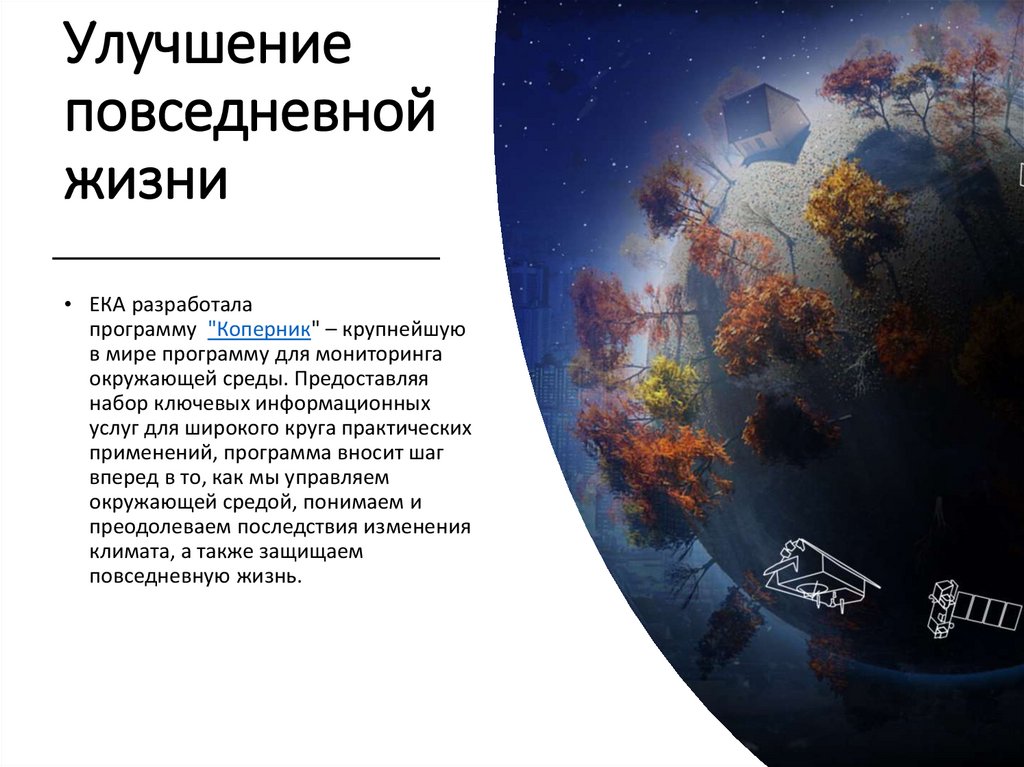 Улучшение повседневной жизни

• ЕКА разработала программу "Коперник" – крупнейшую в мире программу для мониторинга окружающей среды. Предоставляя набор ключевых информационных услуг для широкого круга практических применений, программа вносит шаг вперед в то, как мы управляем окружающей средой, понимаем и преодолеваем последствия изменения климата, а также защищаем повседневную жизнь.